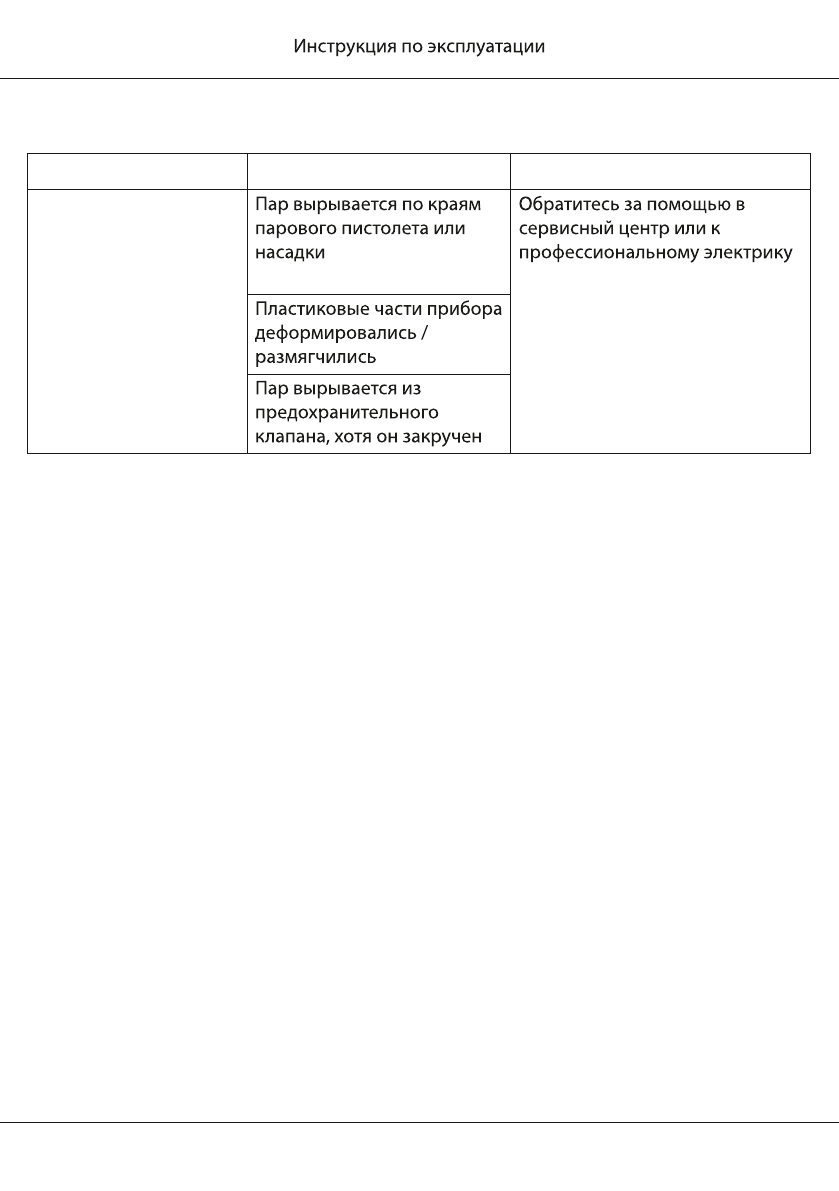 Инструкция по эксплуатации

| | | |
|---|---|---|
| | Пар вырывается по краям парового пистолета или насадки | Обратитесь за помощью в сервисный центр или к профессиональному электрику |
| | Пластиковые части прибора деформировались / размягчились | |
| | Пар вырывается из предохранительного клапана, хотя он закручен | |